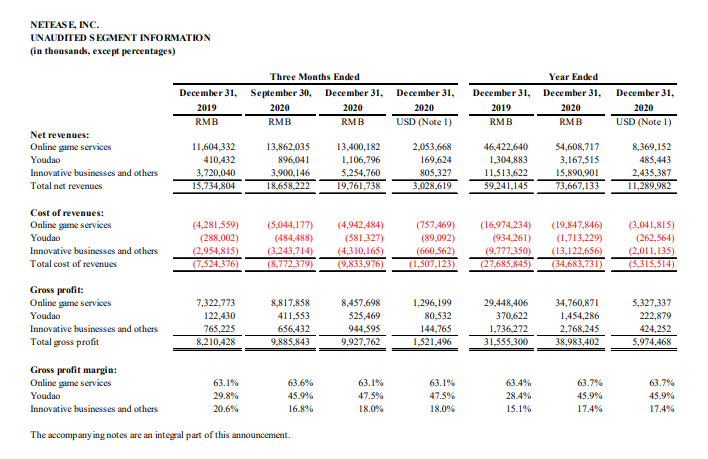 NETEASE, INC.
UNAUDITED SEGMENT INFORMATION
(in thousands, except percentages)

| | Three Months Ended | | | | Year Ended | | |
|---|---|---|---|---|---|---|---|
| | December 31, 2019 | September 30, 2020 | December 31, 2020 | December 31, 2020 | December 31, 2019 | December 31, 2020 | December 31, 2020 |
| | RMB | RMB | RMB | USD (Note 1) | RMB | RMB | USD (Note 1) |
| **Net revenues:** | | | | | | | |
| Online game services | 11,604,332 | 13,862,035 | 13,400,182 | 2,053,668 | 46,422,640 | 54,608,717 | 8,369,152 |
| Youdao | 410,432 | 896,041 | 1,106,796 | 169,624 | 1,304,883 | 3,167,515 | 485,443 |
| Innovative businesses and others | 3,720,040 | 3,900,146 | 5,254,760 | 805,327 | 11,513,622 | 15,890,901 | 2,435,387 |
| Total net revenues | 15,734,804 | 18,658,222 | 19,761,738 | 3,028,619 | 59,241,145 | 73,667,133 | 11,289,982 |
| **Cost of revenues:** | | | | | | | |
| Online game services | (4,281,559) | (5,044,177) | (4,942,484) | (757,469) | (16,974,234) | (19,847,846) | (3,041,815) |
| Youdao | (288,002) | (484,488) | (581,327) | (89,092) | (934,261) | (1,713,229) | (262,564) |
| Innovative businesses and others | (2,954,815) | (3,243,714) | (4,310,165) | (660,562) | (9,777,350) | (13,122,656) | (2,011,135) |
| Total cost of revenues | (7,524,376) | (8,772,379) | (9,833,976) | (1,507,123) | (27,685,845) | (34,683,731) | (5,315,514) |
| **Gross profit:** | | | | | | | |
| Online game services | 7,322,773 | 8,817,858 | 8,457,698 | 1,296,199 | 29,448,406 | 34,760,871 | 5,327,337 |
| Youdao | 122,430 | 411,553 | 525,469 | 80,532 | 370,622 | 1,454,286 | 222,879 |
| Innovative businesses and others | 765,225 | 656,432 | 944,595 | 144,765 | 1,736,272 | 2,768,245 | 424,252 |
| Total gross profit | 8,210,428 | 9,885,843 | 9,927,762 | 1,521,496 | 31,555,300 | 38,983,402 | 5,974,468 |
| **Gross profit margin:** | | | | | | | |
| Online game services | 63.1% | 63.6% | 63.1% | 63.1% | 63.4% | 63.7% | 63.7% |
| Youdao | 29.8% | 45.9% | 47.5% | 47.5% | 28.4% | 45.9% | 45.9% |
| Innovative businesses and others | 20.6% | 16.8% | 18.0% | 18.0% | 15.1% | 17.4% | 17.4% |

The accompanying notes are an integral part of this announcement.